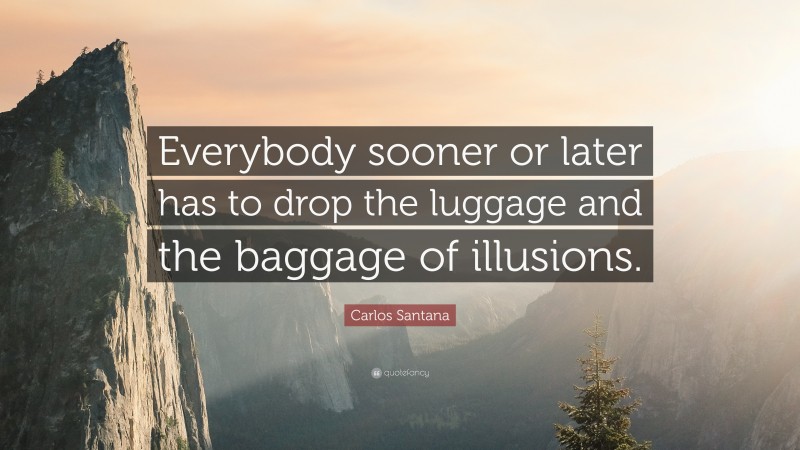 Everybody sooner or later has to drop the luggage and the baggage of illusions.

Carlos Santana

quotefancy